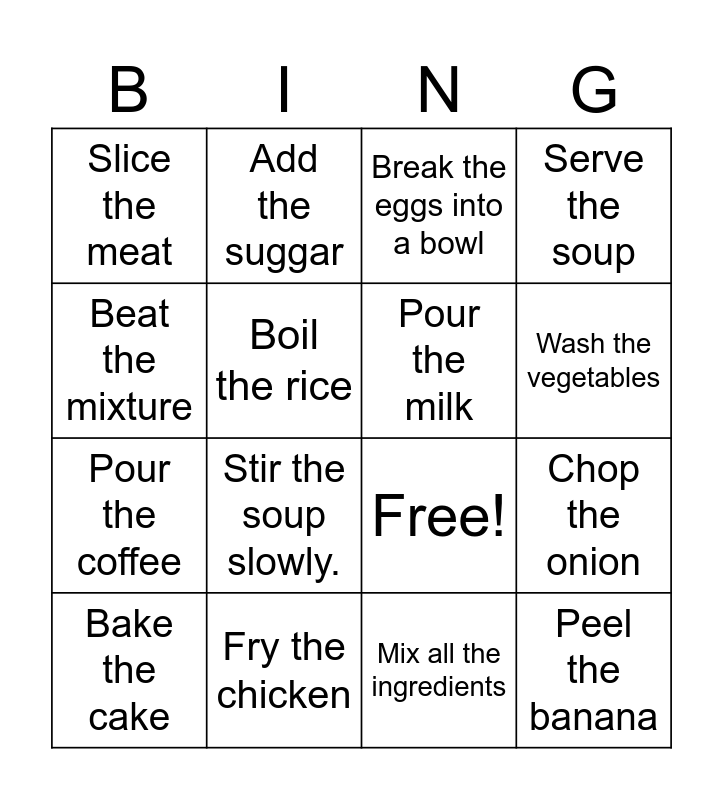 | B | I | N | G |
|---|---|---|---|
| Slice the meat | Add the suggar | Break the eggs into a bowl | Serve the soup |
| Beat the mixture | Boil the rice | Pour the milk | Wash the vegetables |
| Pour the coffee | Stir the soup slowly. | Free! | Chop the onion |
| Bake the cake | Fry the chicken | Mix all the ingredients | Peel the banana |